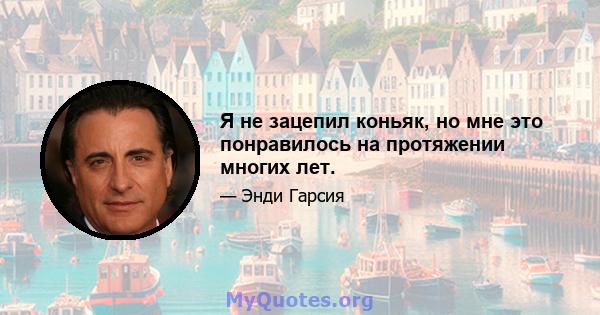 Я не зацепил коньяк, но мне это понравилось на протяжении многих лет.

— Энди Гарсия

MyQuotes.org